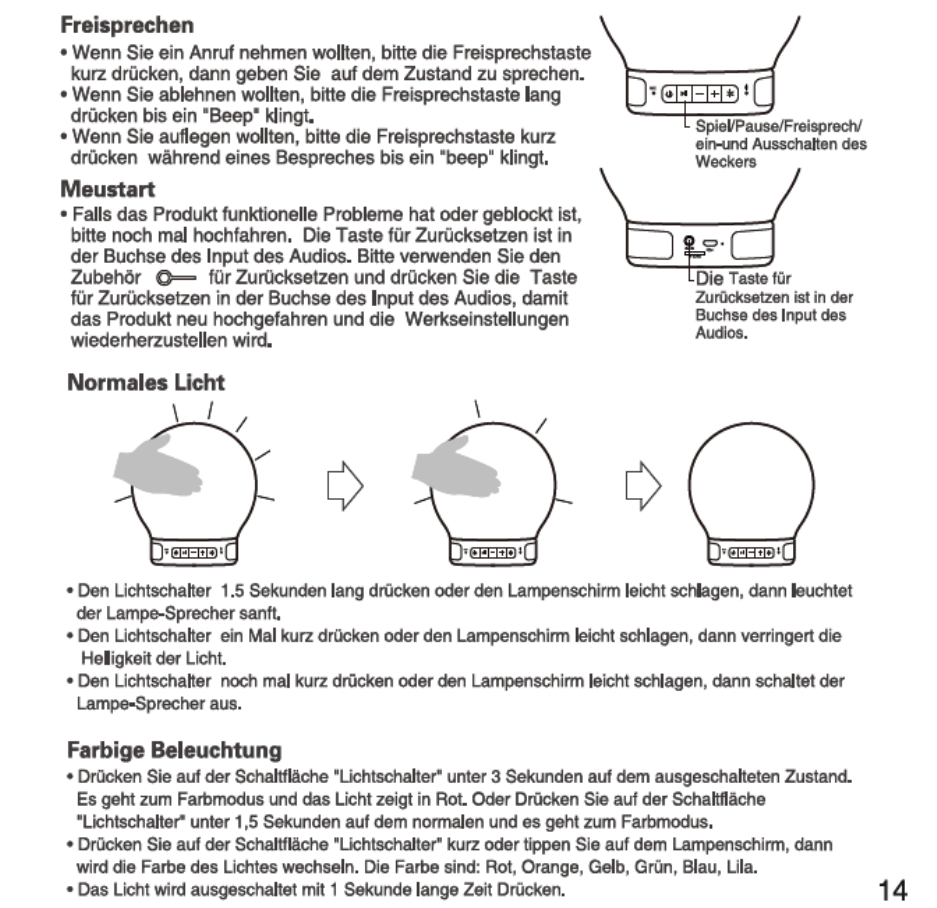 **Freisprechen**

• Wenn Sie ein Anruf nehmen wollten, bitte die Freisprechstaste kurz drücken, dann geben Sie auf dem Zustand zu sprechen.
• Wenn Sie ablehnen wollten, bitte die Freisprechstaste lang drücken bis ein "Beep" klingt.
• Wenn Sie auflegen wollten, bitte die Freisprechstaste kurz drücken während eines Bespreches bis ein "beep" klingt.

Spiel/Pause/Freisprech/ ein-und Ausschalten des Weckers

**Meustart**

• Falls das Produkt funktionelle Probleme hat oder geblockt ist, bitte noch mal hochfahren. Die Taste für Zurücksetzen ist in der Buchse des Input des Audios. Bitte verwenden Sie den Zubehör für Zurücksetzen und drücken Sie die Taste für Zurücksetzen in der Buchse des Input des Audios, damit das Produkt neu hochgefahren und die Werkseinstellungen wiederherzustellen wird.

Die Taste für Zurücksetzen ist in der Buchse des Input des Audios.

**Normales Licht**

• Den Lichtschalter 1.5 Sekunden lang drücken oder den Lampenschirm leicht schlagen, dann leuchtet der Lampe-Sprecher sanft.
• Den Lichtschalter ein Mal kurz drücken oder den Lampenschirm leicht schlagen, dann verringert die Helligkeit der Licht.
• Den Lichtschalter noch mal kurz drücken oder den Lampenschirm leicht schlagen, dann schaltet der Lampe-Sprecher aus.

**Farbige Beleuchtung**

• Drücken Sie auf der Schaltfläche "Lichtschalter" unter 3 Sekunden auf dem ausgeschalteten Zustand. Es geht zum Farbmodus und das Licht zeigt in Rot. Oder Drücken Sie auf der Schaltfläche "Lichtschalter" unter 1,5 Sekunden auf dem normalen und es geht zum Farbmodus.
• Drücken Sie auf der Schaltfläche "Lichtschalter" kurz oder tippen Sie auf dem Lampenschirm, dann wird die Farbe des Lichtes wechseln. Die Farbe sind: Rot, Orange, Gelb, Grün, Blau, Lila.
• Das Licht wird ausgeschaltet mit 1 Sekunde lange Zeit Drücken.

14